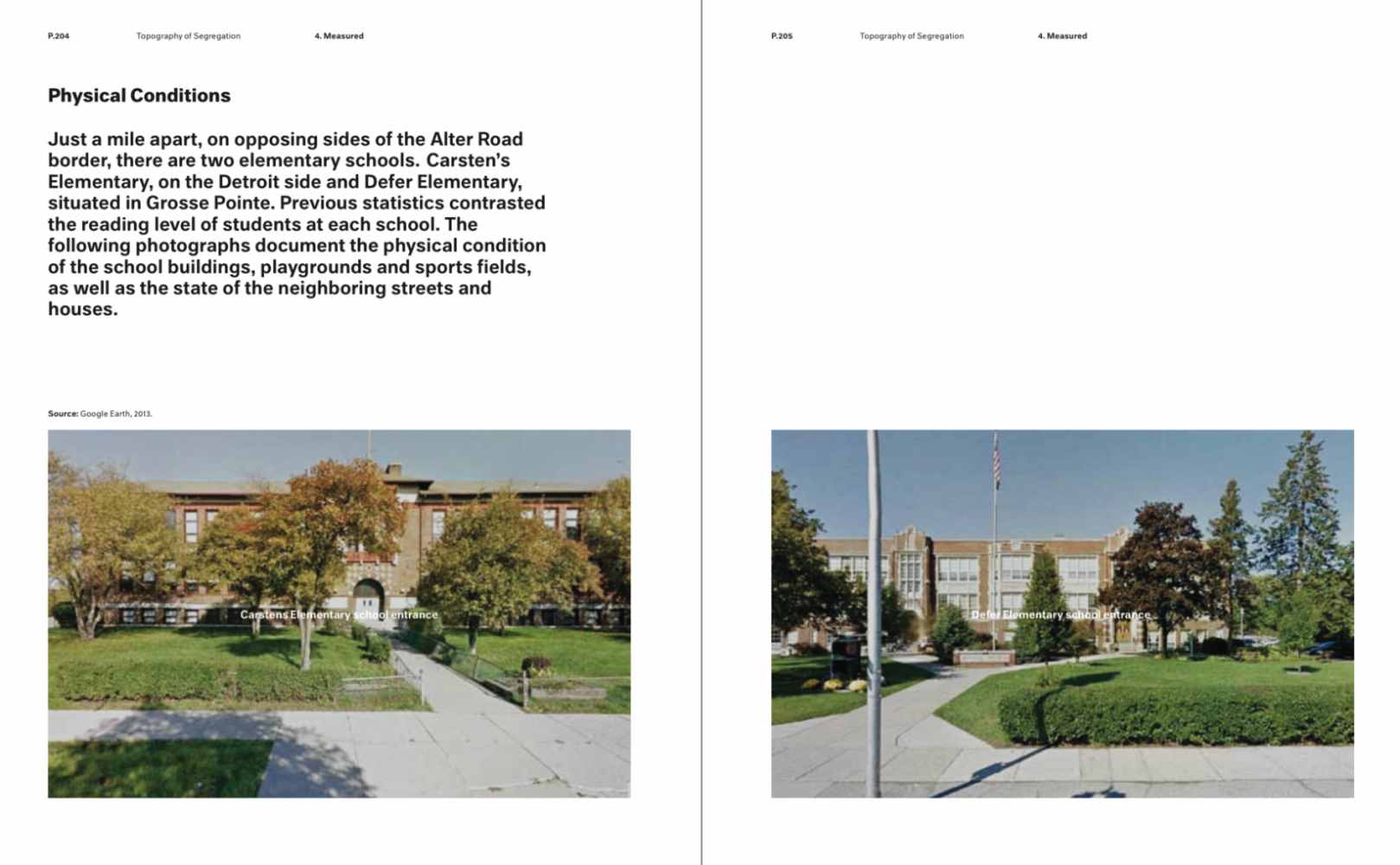 P.204 Topography of Segregation 4. Measured

Physical Conditions

Just a mile apart, on opposing sides of the Alter Road border, there are two elementary schools. Carsten's Elementary, on the Detroit side and Defer Elementary, situated in Grosse Pointe. Previous statistics contrasted the reading level of students at each school. The following photographs document the physical condition of the school buildings, playgrounds and sports fields, as well as the state of the neighboring streets and houses.

Source: Google Earth, 2013.

Carstens Elementary school entrance

P.205 Topography of Segregation 4. Measured

Defer Elementary school entrance